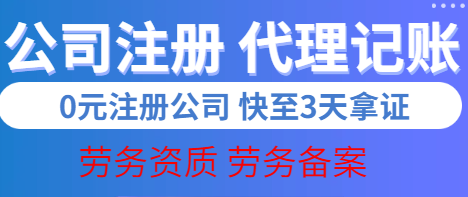 公司注册 代理记账

0元注册公司 快至3天拿证

劳务资质 劳务备案